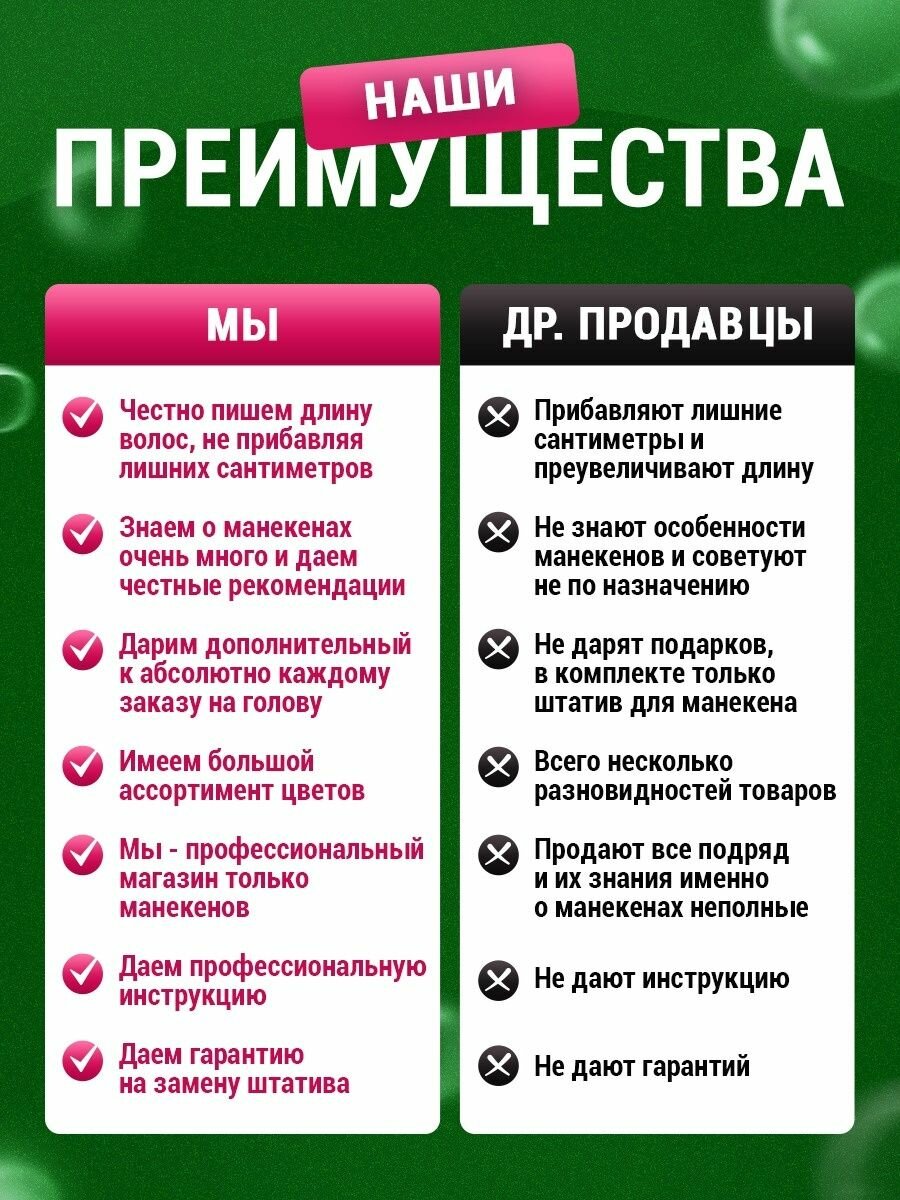 НАШИ
ПРЕИМУЩЕСТВА

МЫ

Честно пишем длину волос, не прибавляя лишних сантиметров

Знаем о манекенах очень много и даем честные рекомендации

Дарим дополнительный к абсолютно каждому заказу на голову

Имеем большой ассортимент цветов

Мы - профессиональный магазин только манекенов

Даем профессиональную инструкцию

Даем гарантию на замену штатива

ДР. ПРОДАВЦЫ

Прибавляют лишние сантиметры и преувеличивают длину

Не знают особенности манекенов и советуют не по назначению

Не дарят подарков, в комплекте только штатив для манекена

Всего несколько разновидностей товаров

Продают все подряд и их знания именно о манекенах неполные

Не дают инструкцию

Не дают гарантий